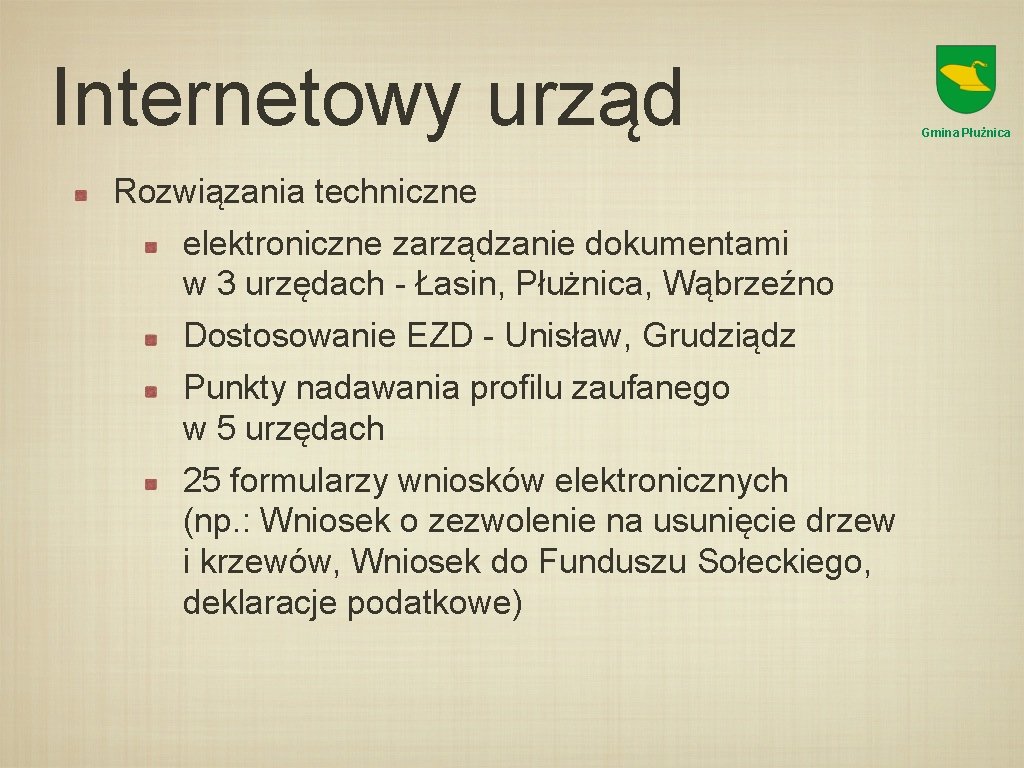 Internetowy urząd

Gmina Płużnica

Rozwiązania techniczne

elektroniczne zarządzanie dokumentami w 3 urzędach - Łasin, Płużnica, Wąbrzeźno

Dostosowanie EZD - Unisław, Grudziądz

Punkty nadawania profilu zaufanego w 5 urzędach

25 formularzy wniosków elektronicznych (np.: Wniosek o zezwolenie na usunięcie drzew i krzewów, Wniosek do Funduszu Sołeckiego, deklaracje podatkowe)